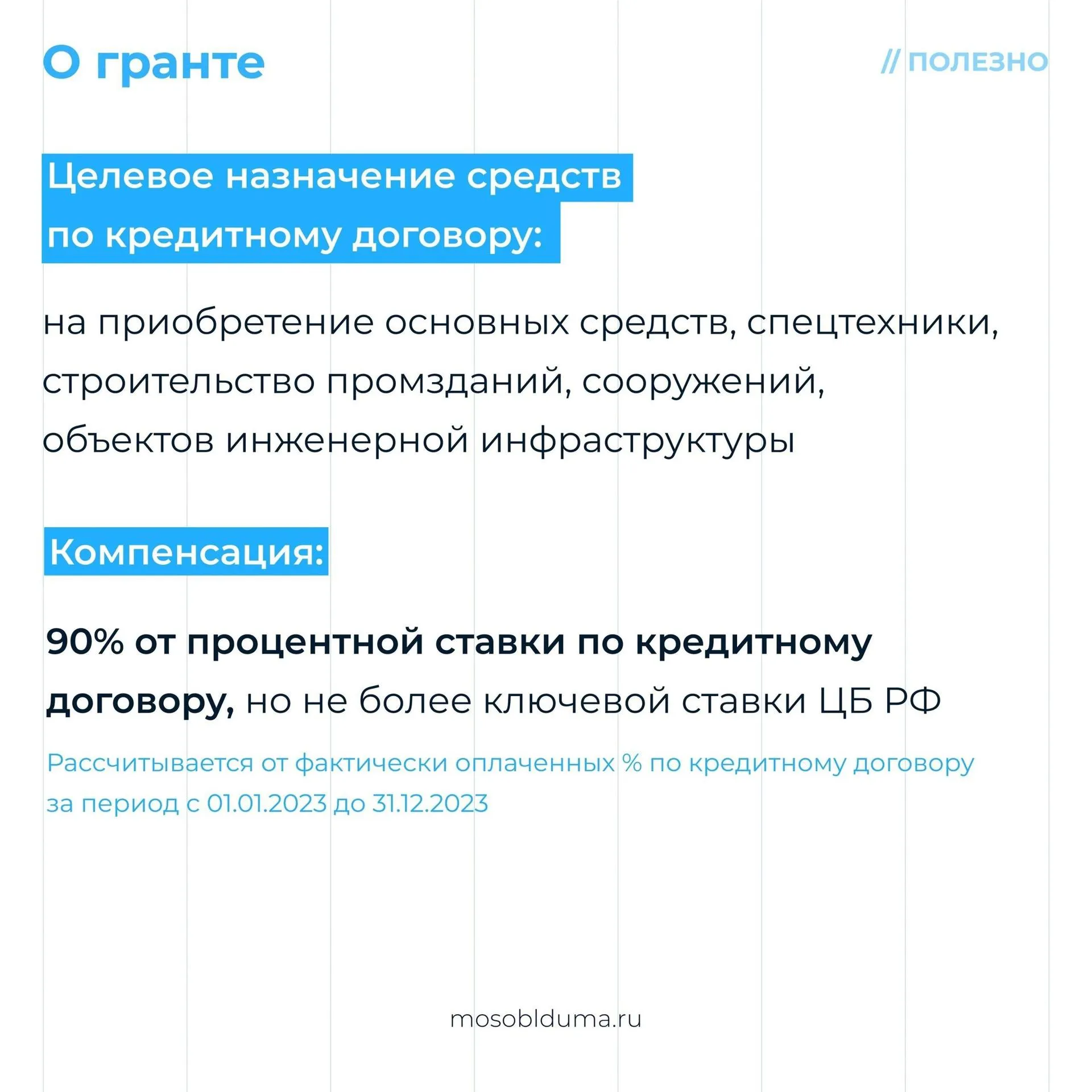 О гранте

// ПОЛЕЗНО

Целевое назначение средств по кредитному договору:

на приобретение основных средств, спецтехники, строительство промзданий, сооружений, объектов инженерной инфраструктуры

Компенсация:

90% от процентной ставки по кредитному договору, но не более ключевой ставки ЦБ РФ

Рассчитывается от фактически оплаченных % по кредитному договору за период с 01.01.2023 до 31.12.2023

mosoblduma.ru